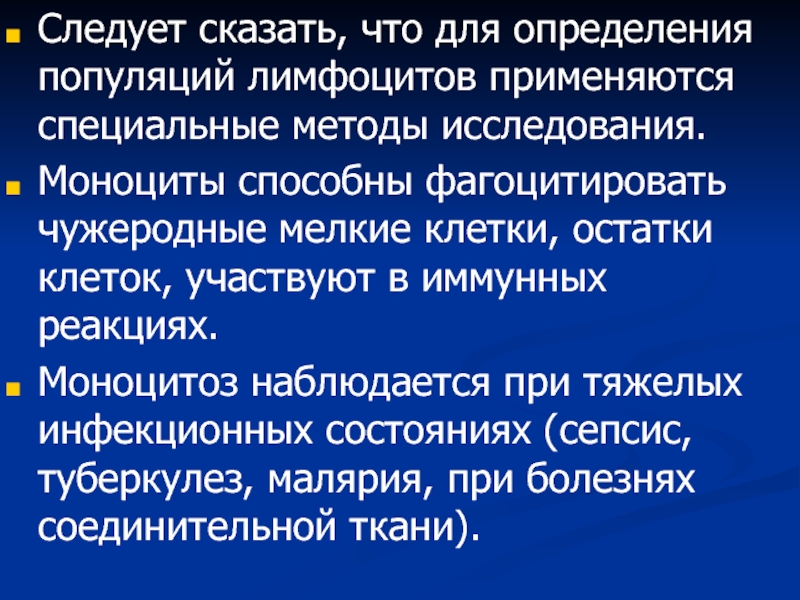 • Следует сказать, что для определения популяций лимфоцитов применяются специальные методы исследования.

• Моноциты способны фагоцитировать чужеродные мелкие клетки, остатки клеток, участвуют в иммунных реакциях.

• Моноцитоз наблюдается при тяжелых инфекционных состояниях (сепсис, туберкулез, малярия, при болезнях соединительной ткани).